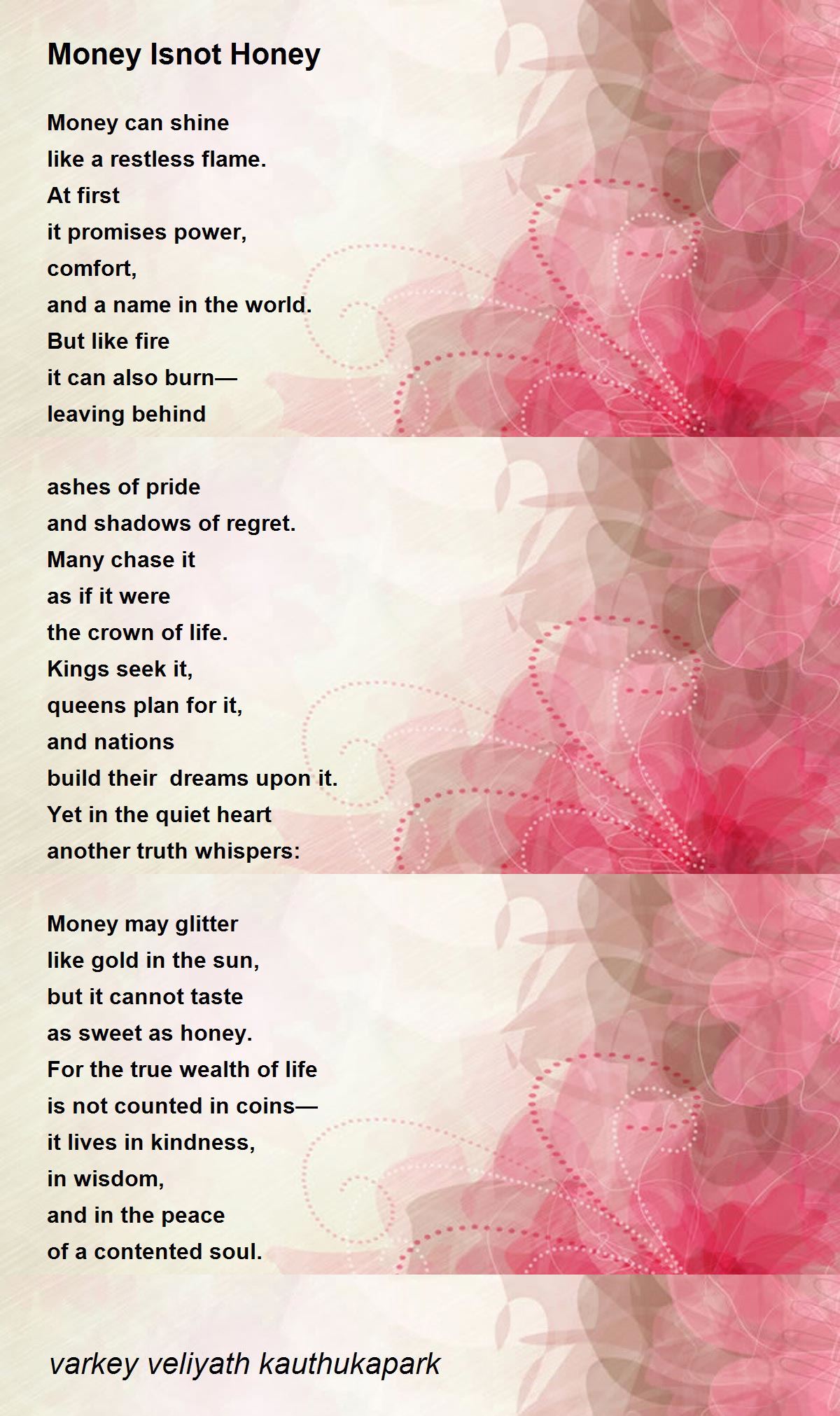 Money Isnot Honey

Money can shine
like a restless flame.
At first
it promises power,
comfort,
and a name in the world.
But like fire
it can also burn—
leaving behind

ashes of pride
and shadows of regret.
Many chase it
as if it were
the crown of life.
Kings seek it,
queens plan for it,
and nations
build their dreams upon it.
Yet in the quiet heart
another truth whispers:

Money may glitter
like gold in the sun,
but it cannot taste
as sweet as honey.
For the true wealth of life
is not counted in coins—
it lives in kindness,
in wisdom,
and in the peace
of a contented soul.

varkey veliyath kauthukapark